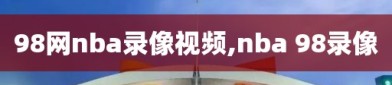 98网nba录像视频,nba 98录像